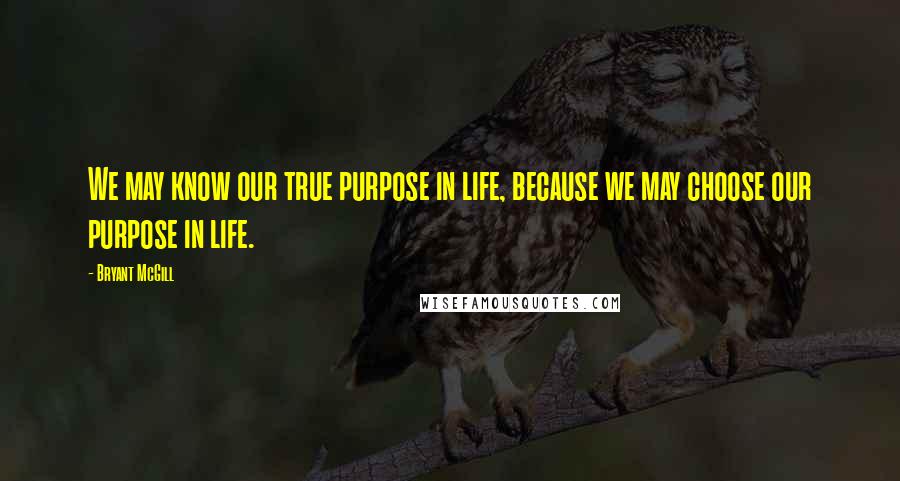 We may know our true purpose in life, because we may choose our purpose in life.

- Bryant McGill

WISEFAMOUSQUOTES.COM